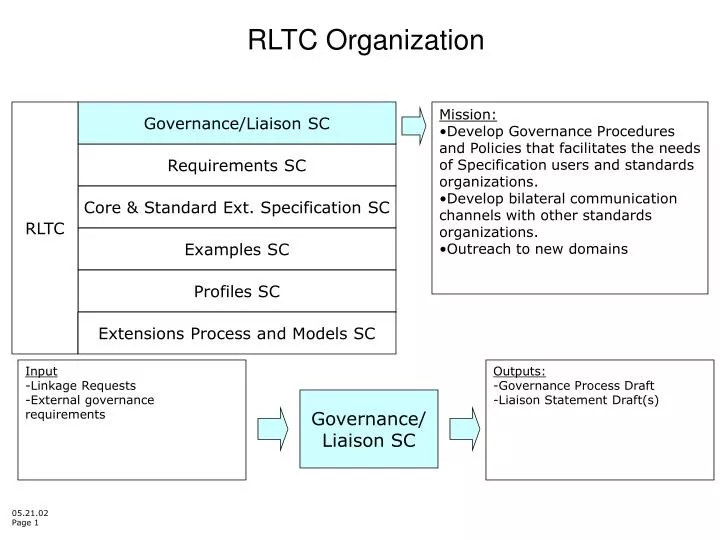 RLTC Organization

RLTC

Governance/Liaison SC

Requirements SC

Core & Standard Ext. Specification SC

Examples SC

Profiles SC

Extensions Process and Models SC

Mission:
•Develop Governance Procedures and Policies that facilitates the needs of Specification users and standards organizations.
•Develop bilateral communication channels with other standards organizations.
•Outreach to new domains

Input
-Linkage Requests
-External governance requirements

Governance/ Liaison SC

Outputs:
-Governance Process Draft
-Liaison Statement Draft(s)

05.21.02
Page 1